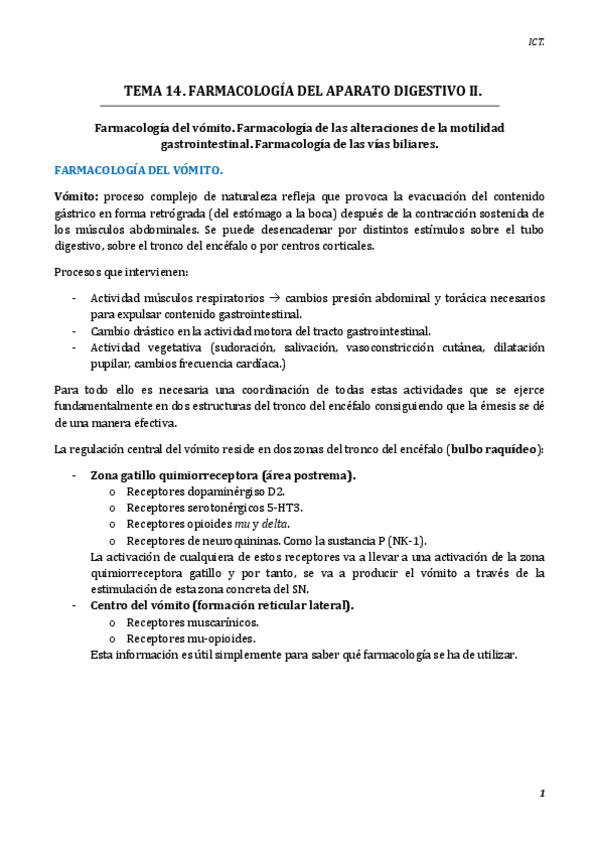 ICT.

TEMA 14. FARMACOLOGÍA DEL APARATO DIGESTIVO II.

Farmacología del vómito. Farmacología de las alteraciones de la motilidad gastrointestinal. Farmacología de las vías biliares.

FARMACOLOGÍA DEL VÓMITO.

Vómito: proceso complejo de naturaleza refleja que provoca la evacuación del contenido gástrico en forma retrógrada (del estómago a la boca) después de la contracción sostenida de los músculos abdominales. Se puede desencadenar por distintos estímulos sobre el tubo digestivo, sobre el tronco del encéfalo o por centros corticales.

Procesos que intervienen:

- Actividad músculos respiratorios → cambios presión abdominal y torácica necesarios para expulsar contenido gastrointestinal.
- Cambio drástico en la actividad motora del tracto gastrointestinal.
- Actividad vegetativa (sudoración, salivación, vasoconstricción cutánea, dilatación pupilar, cambios frecuencia cardíaca.)

Para todo ello es necesaria una coordinación de todas estas actividades que se ejerce fundamentalmente en dos estructuras del tronco del encéfalo consiguiendo que la émesis se dé de una manera efectiva.

La regulación central del vómito reside en dos zonas del tronco del encéfalo (bulbo raquídeo):

- Zona gatillo quimiorreceptora (área postrema).
  o Receptores dopaminérgiso D2.
  o Receptores serotonérgicos 5-HT3.
  o Receptores opioides mu y delta.
  o Receptores de neuroquininas. Como la sustancia P (NK-1).
  La activación de cualquiera de estos receptores va a llevar a una activación de la zona quimiorreceptora gatillo y por tanto, se va a producir el vómito a través de la estimulación de esta zona concreta del SN.
- Centro del vómito (formación reticular lateral).
  o Receptores muscarínicos.
  o Receptores mu-opioides.
  Esta información es útil simplemente para saber qué farmacología se ha de utilizar.

1